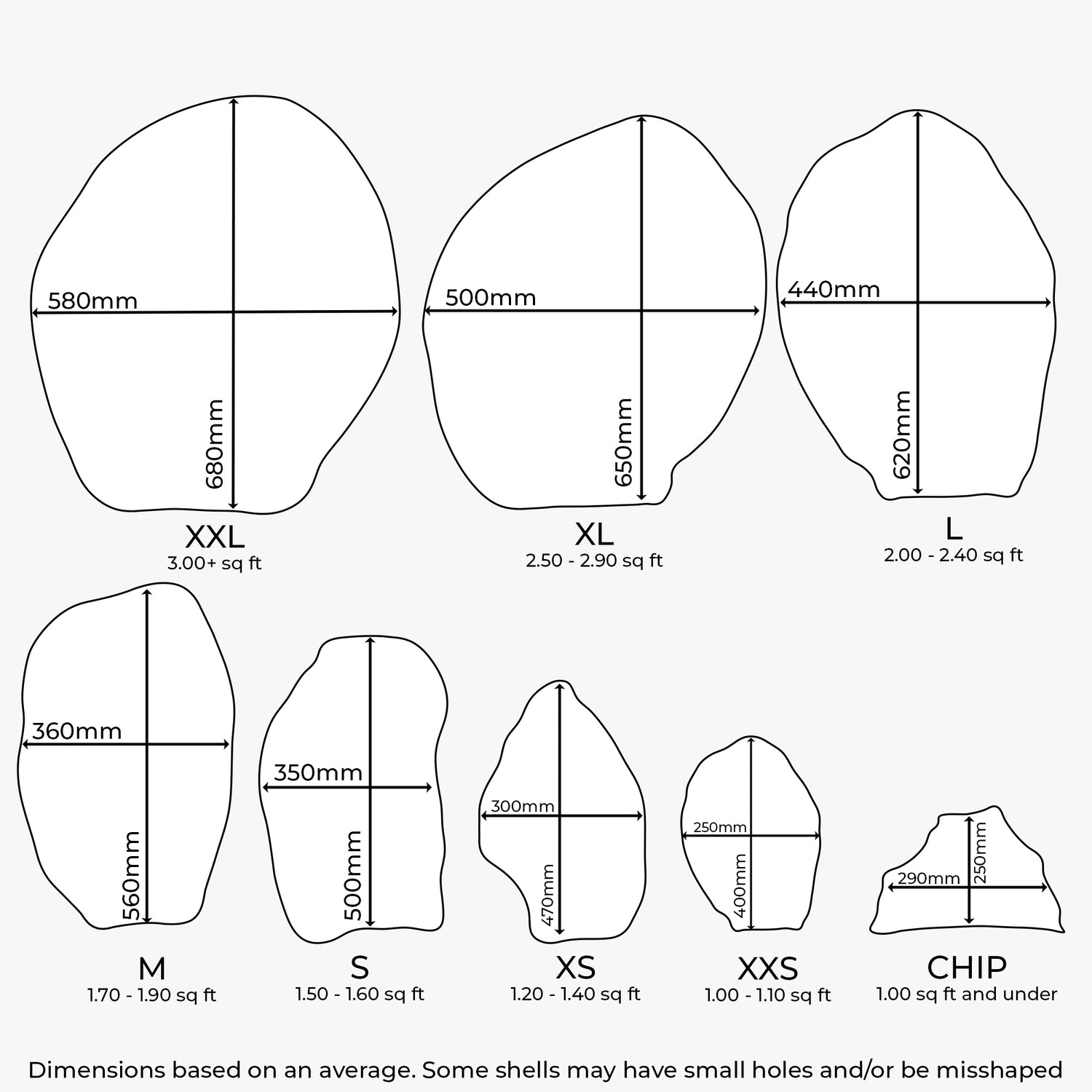 580mm
680mm
XXL
3.00+ sq ft

500mm
650mm
XL
2.50 - 2.90 sq ft

440mm
620mm
L
2.00 - 2.40 sq ft

360mm
560mm
M
1.70 - 1.90 sq ft

350mm
500mm
S
1.50 - 1.60 sq ft

300mm
470mm
XS
1.20 - 1.40 sq ft

250mm
400mm
XXS
1.00 - 1.10 sq ft

290mm
250mm
CHIP
1.00 sq ft and under

Dimensions based on an average. Some shells may have small holes and/or be misshaped